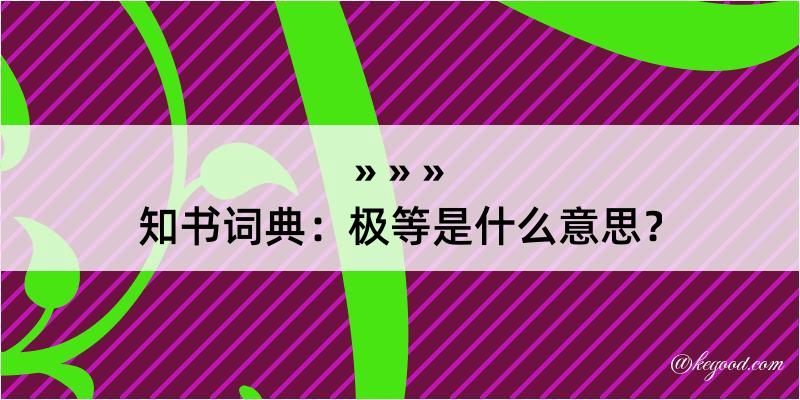 » » »
知书词典：极等是什么意思？

@kegood.com